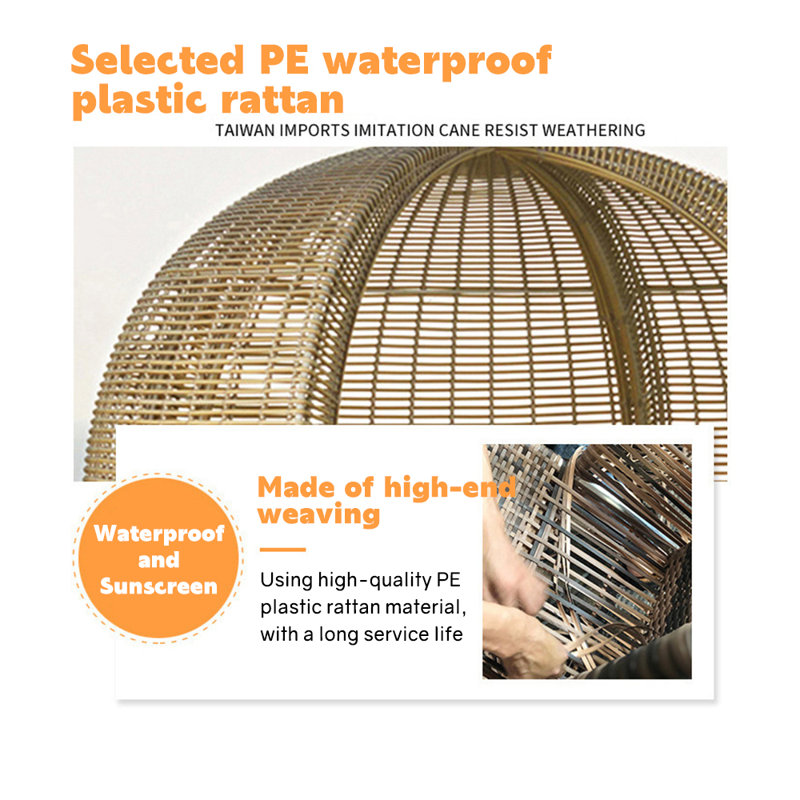 Selected PE waterproof plastic rattan

TAIWAN IMPORTS IMITATION CANE RESIST WEATHERING

Waterproof
and
Sunscreen

Made of high-end weaving

Using high-quality PE plastic rattan material, with a long service life